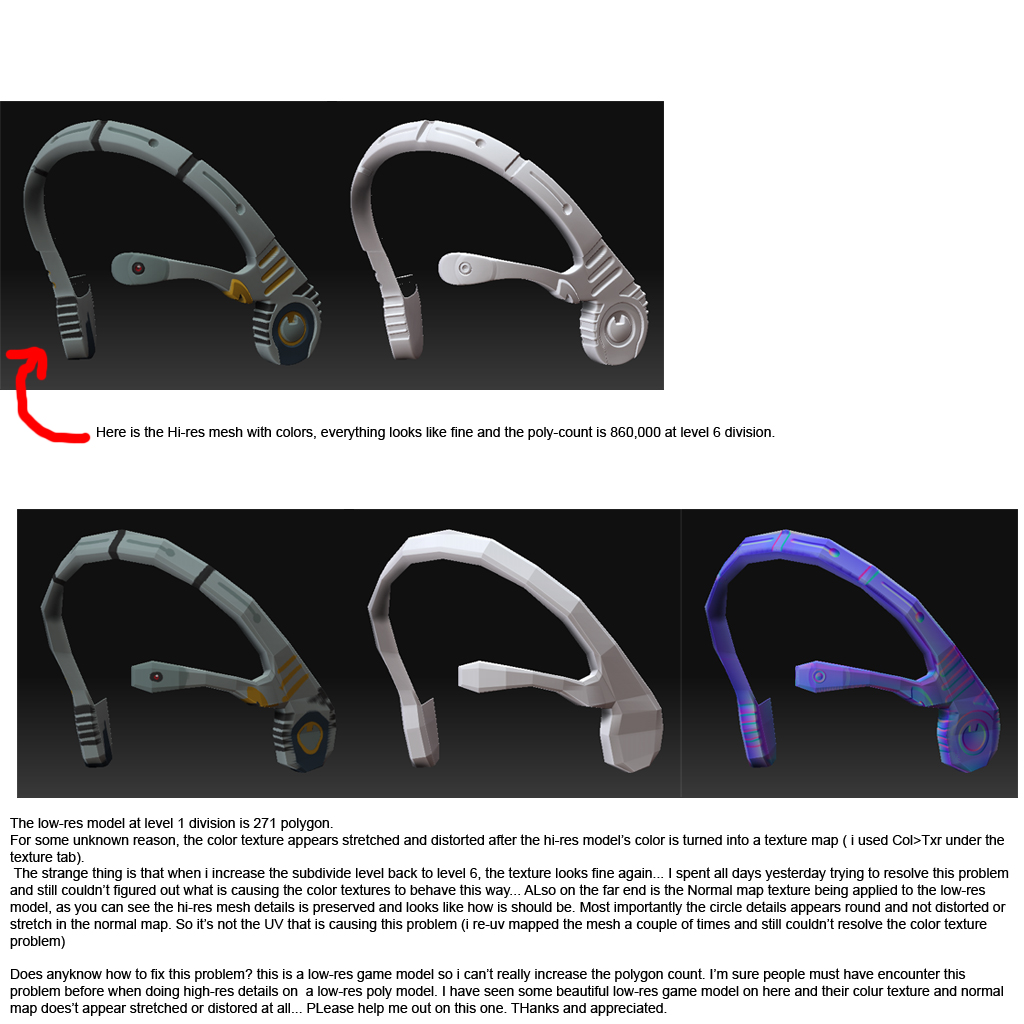 Here is the Hi-res mesh with colors, everything looks like fine and the poly-count is 860,000 at level 6 division.

The low-res model at level 1 division is 271 polygon.
For some unknown reason, the color texture appears stretched and distorted after the hi-res model's color is turned into a texture map ( i used Col>Txr under the texture tab).
The strange thing is that when i increase the subdivide level back to level 6, the texture looks fine again... I spent all days yesterday trying to resolve this problem and still couldn't figured out what is causing the color textures to behave this way... ALso on the far end is the Normal map texture being applied to the low-res model, as you can see the hi-res mesh details is preserved and looks like how is should be. Most importantly the circle details appears round and not distorted or stretch in the normal map. So it's not the UV that is causing this problem (i re-uv mapped the mesh a couple of times and still couldn't resolve the color texture problem)

Does anyknow how to fix this problem? this is a low-res game model so i can't really increase the polygon count. I'm sure people must have encounter this problem before when doing high-res details on a low-res poly model. I have seen some beautiful low-res game model on here and their colur texture and normal map does't appear stretched or distored at all... PLease help me out on this one. THanks and appreciated.